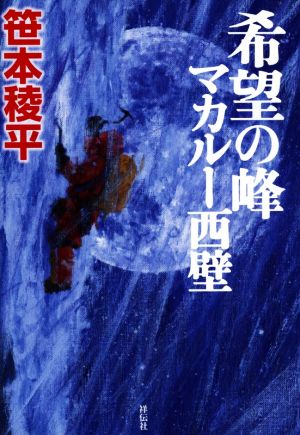 希望の峰
マカルー西壁

笹本稜平

祥伝社